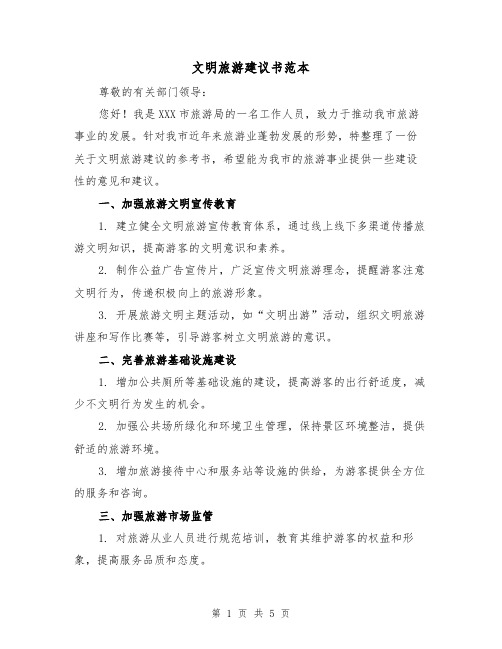 文明旅游建议书范本

尊敬的有关部门领导：

您好！我是XXX市旅游局的一名工作人员，致力于推动我市旅游事业的发展。针对我市近年来旅游业蓬勃发展的形势，特整理了一份关于文明旅游建议的参考书，希望能为我市的旅游事业提供一些建设性的意见和建议。

一、加强旅游文明宣传教育

1. 建立健全文明旅游宣传教育体系，通过线上线下多渠道传播旅游文明知识，提高游客的文明意识和素养。

2. 制作公益广告宣传片，广泛宣传文明旅游理念，提醒游客注意文明行为，传递积极向上的旅游形象。

3. 开展旅游文明主题活动，如“文明出游”活动，组织文明旅游讲座和写作比赛等，引导游客树立文明旅游的意识。

二、完善旅游基础设施建设

1. 增加公共厕所等基础设施的建设，提高游客的出行舒适度，减少不文明行为发生的机会。

2. 加强公共场所绿化和环境卫生管理，保持景区环境整洁，提供舒适的旅游环境。

3. 增加旅游接待中心和服务站等设施的供给，为游客提供全方位的服务和咨询。

三、加强旅游市场监管

1. 对旅游从业人员进行规范培训，教育其维护游客的权益和形象，提高服务品质和态度。

第 1 页 共 5 页